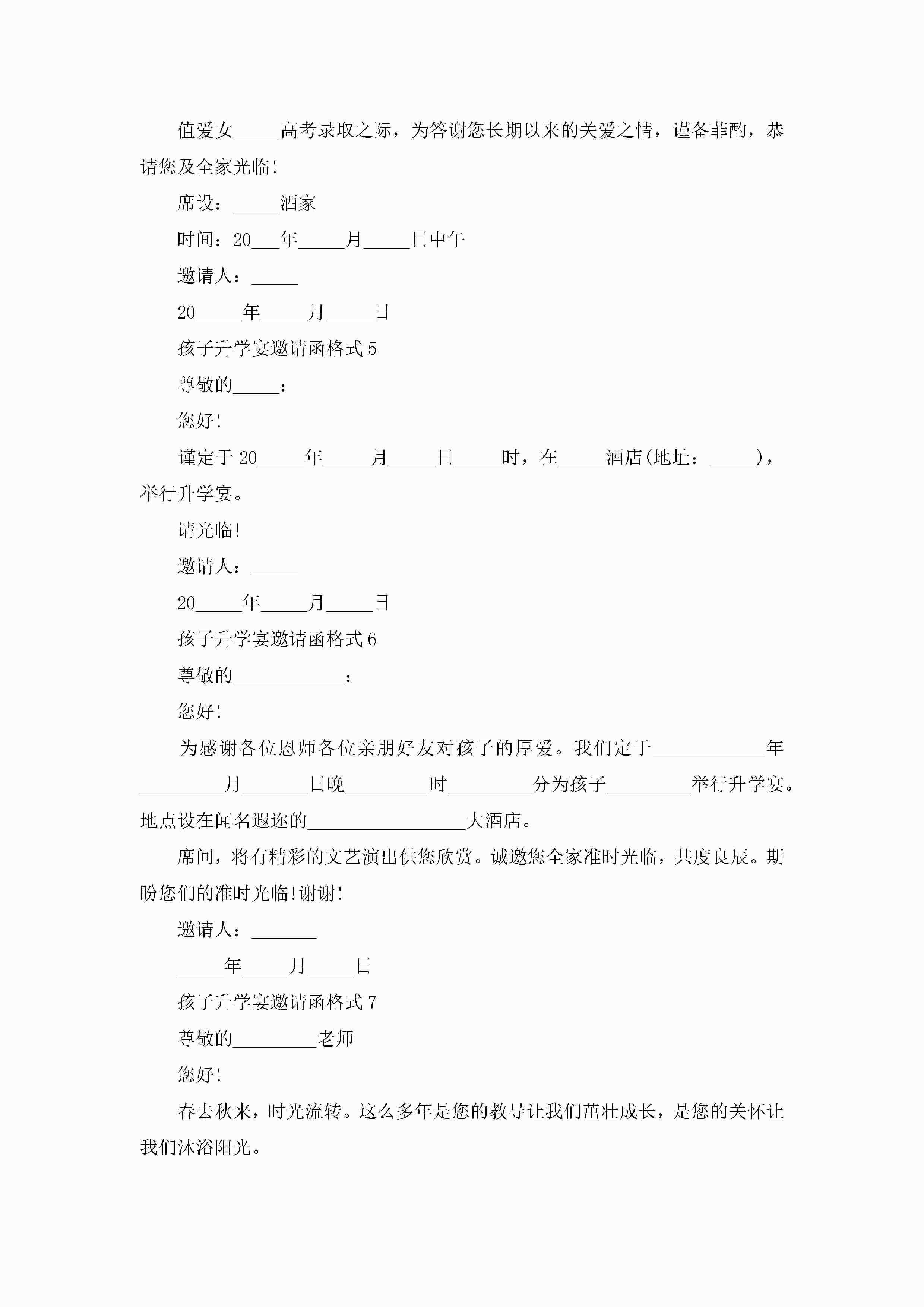 值爱女_____高考录取之际，为答谢您长期以来的关爱之情，谨备菲酌，恭请您及全家光临!

席设：_____酒家

时间：20___年_____月_____日中午

邀请人：_____

20_____年_____月_____日

孩子升学宴邀请函格式 5

尊敬的_____：

您好!

谨定于 20_____年_____月_____日_____时，在_____酒店(地址：_____)，举行升学宴。

请光临!

邀请人：_____

20_____年_____月_____日

孩子升学宴邀请函格式 6

尊敬的____________：

您好!

为感谢各位恩师各位亲朋好友对孩子的厚爱。我们定于____________年_________月_______日晚_________时_________分为孩子_________举行升学宴。地点设在闻名遐迩的_________________大酒店。

席间，将有精彩的文艺演出供您欣赏。诚邀您全家准时光临，共度良辰。期盼您们的准时光临!谢谢!

邀请人：_______

_____年_____月_____日

孩子升学宴邀请函格式 7

尊敬的_________老师

您好!

春去秋来，时光流转。这么多年是您的教导让我们茁壮成长，是您的关怀让我们沐浴阳光。